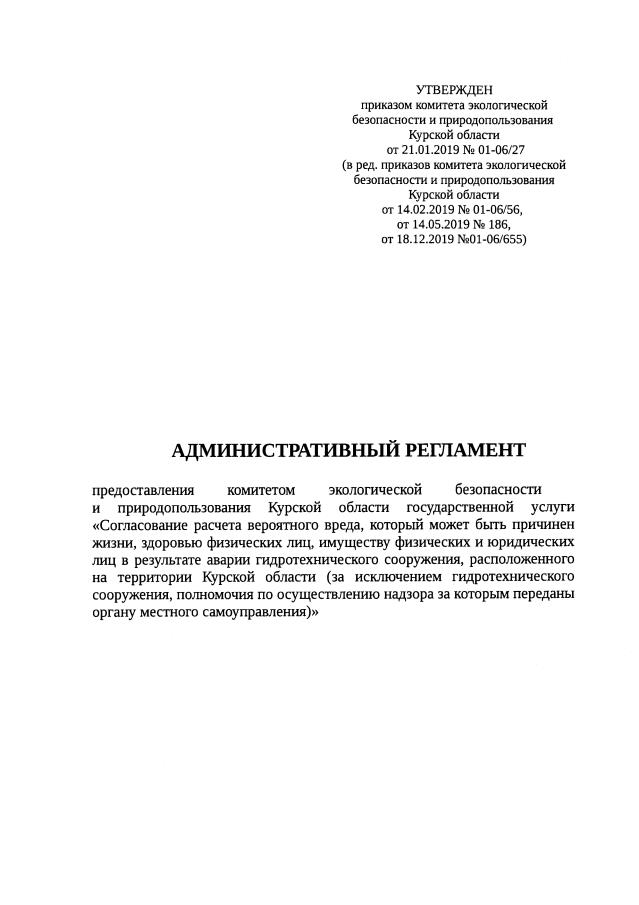 УТВЕРЖДЕН
приказом комитета экологической безопасности и природопользования Курской области
от 21.01.2019 № 01-06/27
(в ред. приказов комитета экологической безопасности и природопользования Курской области
от 14.02.2019 № 01-06/56,
от 14.05.2019 № 186,
от 18.12.2019 №01-06/655)

АДМИНИСТРАТИВНЫЙ РЕГЛАМЕНТ

предоставления комитетом экологической безопасности и природопользования Курской области государственной услуги «Согласование расчета вероятного вреда, который может быть причинен жизни, здоровью физических лиц, имуществу физических и юридических лиц в результате аварии гидротехнического сооружения, расположенного на территории Курской области (за исключением гидротехнического сооружения, полномочия по осуществлению надзора за которым переданы органу местного самоуправления)»